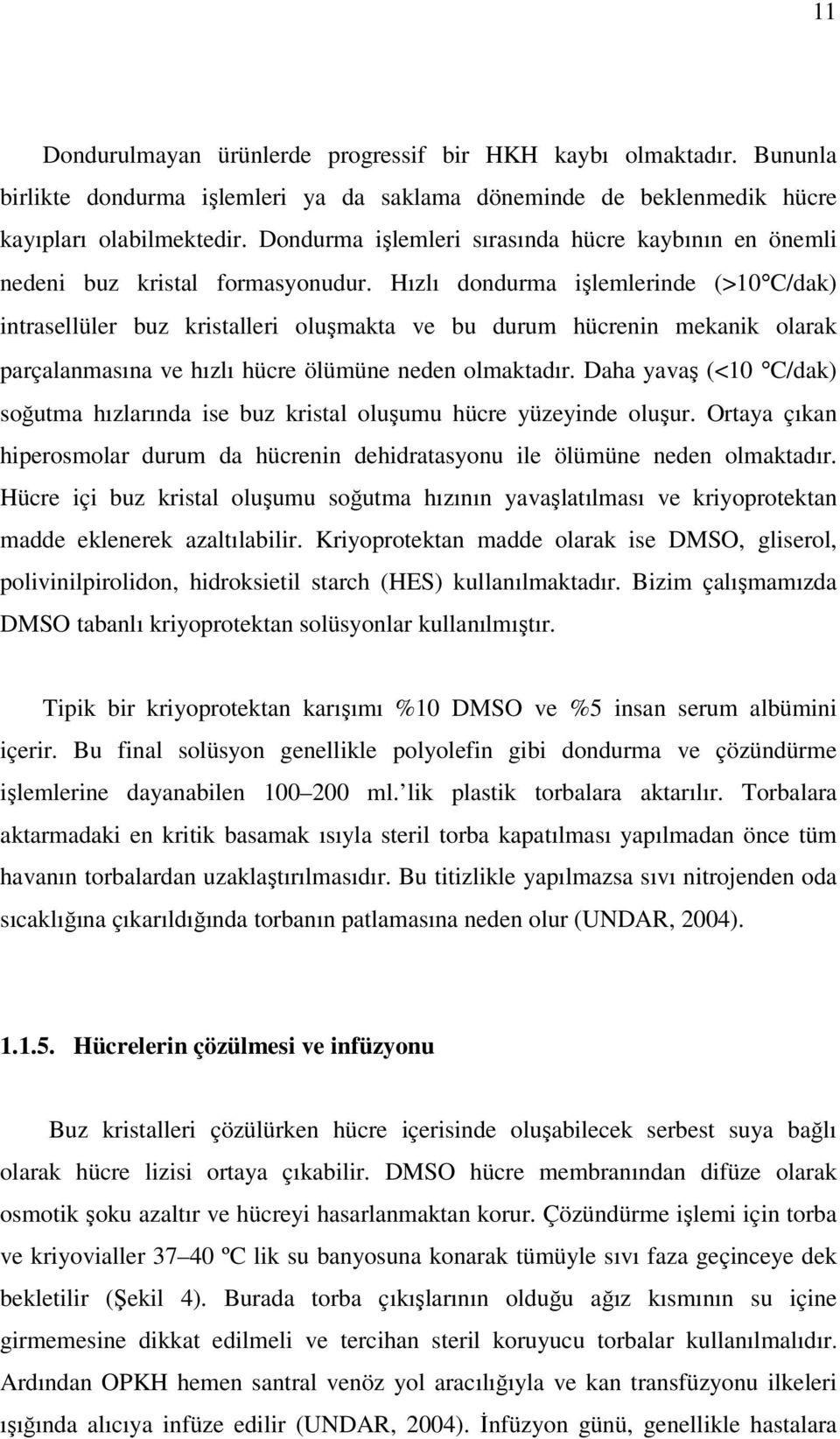 11

Dondurulmayan ürünlerde progressif bir HKH kaybı olmaktadır. Bununla birlikte dondurma işlemleri ya da saklama döneminde de beklenmedik hücre kayıpları olabilmektedir. Dondurma işlemleri sırasında hücre kaybının en önemli nedeni buz kristal formasyonudur. Hızlı dondurma işlemlerinde (>10°C/dak) intrasellüler buz kristalleri oluşmakta ve bu durum hücrenin mekanik olarak parçalanmasına ve hızlı hücre ölümüne neden olmaktadır. Daha yavaş (<10 °C/dak) soğutma hızlarında ise buz kristal oluşumu hücre yüzeyinde oluşur. Ortaya çıkan hiperosmolar durum da hücrenin dehidratasyonu ile ölümüne neden olmaktadır. Hücre içi buz kristal oluşumu soğutma hızının yavaşlatılması ve kriyoprotektan madde eklenerek azaltılabilir. Kriyoprotektan madde olarak ise DMSO, gliserol, polivinilpirolidon, hidroksietil starch (HES) kullanılmaktadır. Bizim çalışmamızda DMSO tabanlı kriyoprotektan solüsyonlar kullanılmıştır.

Tipik bir kriyoprotektan karışımı %10 DMSO ve %5 insan serum albümini içerir. Bu final solüsyon genellikle polyolefin gibi dondurma ve çözündürme işlemlerine dayanabilen 100–200 ml.'lik plastik torbalara aktarılır. Torbalara aktarmadaki en kritik basamak ısıyla steril torba kapatılması yapılmadan önce tüm havanın torbalardan uzaklaştırılmasıdır. Bu titizlikle yapılmazsa sıvı nitrojenden oda sıcaklığına çıkarıldığında torbanın patlamasına neden olur (UNDAR, 2004).

1.1.5. Hücrelerin çözülmesi ve infüzyonu

Buz kristalleri çözülürken hücre içerisinde oluşabilecek serbest suya bağlı olarak hücre lizisi ortaya çıkabilir. DMSO hücre membranından difüze olarak osmotik şoku azaltır ve hücreyi hasarlanmaktan korur. Çözündürme işlemi için torba ve kriyovialler 37–40 ºC lik su banyosuna konarak tümüyle sıvı faza geçinceye dek bekletilir (Şekil 4). Burada torba çıkışlarının olduğu ağız kısmının su içine girmemesine dikkat edilmeli ve tercihan steril koruyucu torbalar kullanılmalıdır. Ardından OPKH hemen santral venöz yol aracılığıyla ve kan transfüzyonu ilkeleri ışığında alıcıya infüze edilir (UNDAR, 2004). İnfüzyon günü, genellikle hastalara